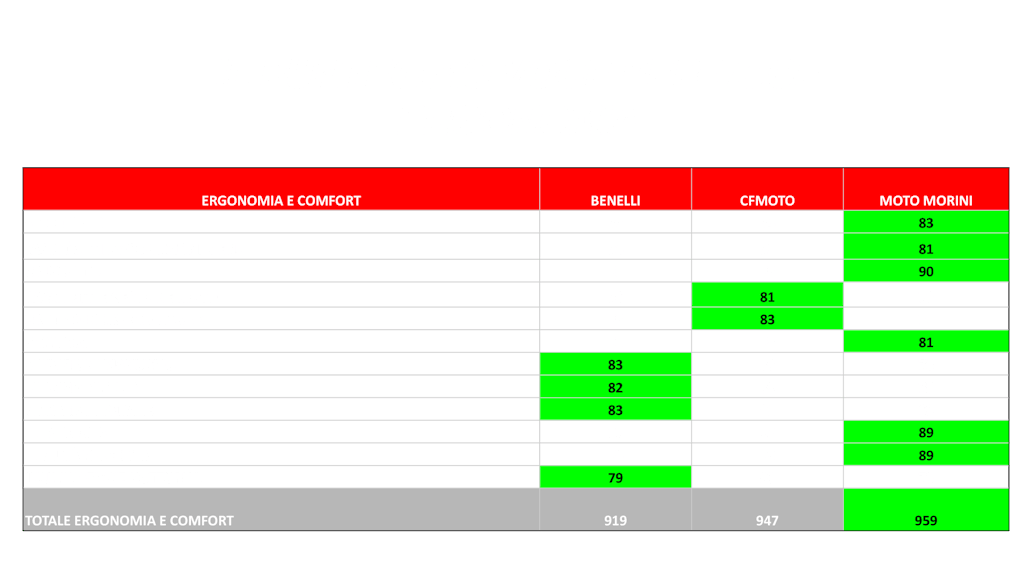 | ERGONOMIA E COMFORT | BENELLI | CFMOTO | MOTO MORINI |
|---|---|---|---|
| | | | 83 |
| | | | 81 |
| | | | 90 |
| | | 81 | |
| | | 83 | |
| | | | 81 |
| | 83 | | |
| | 82 | | |
| | 83 | | |
| | | | 89 |
| | | | 89 |
| | 79 | | |
| TOTALE ERGONOMIA E COMFORT | 919 | 947 | 959 |